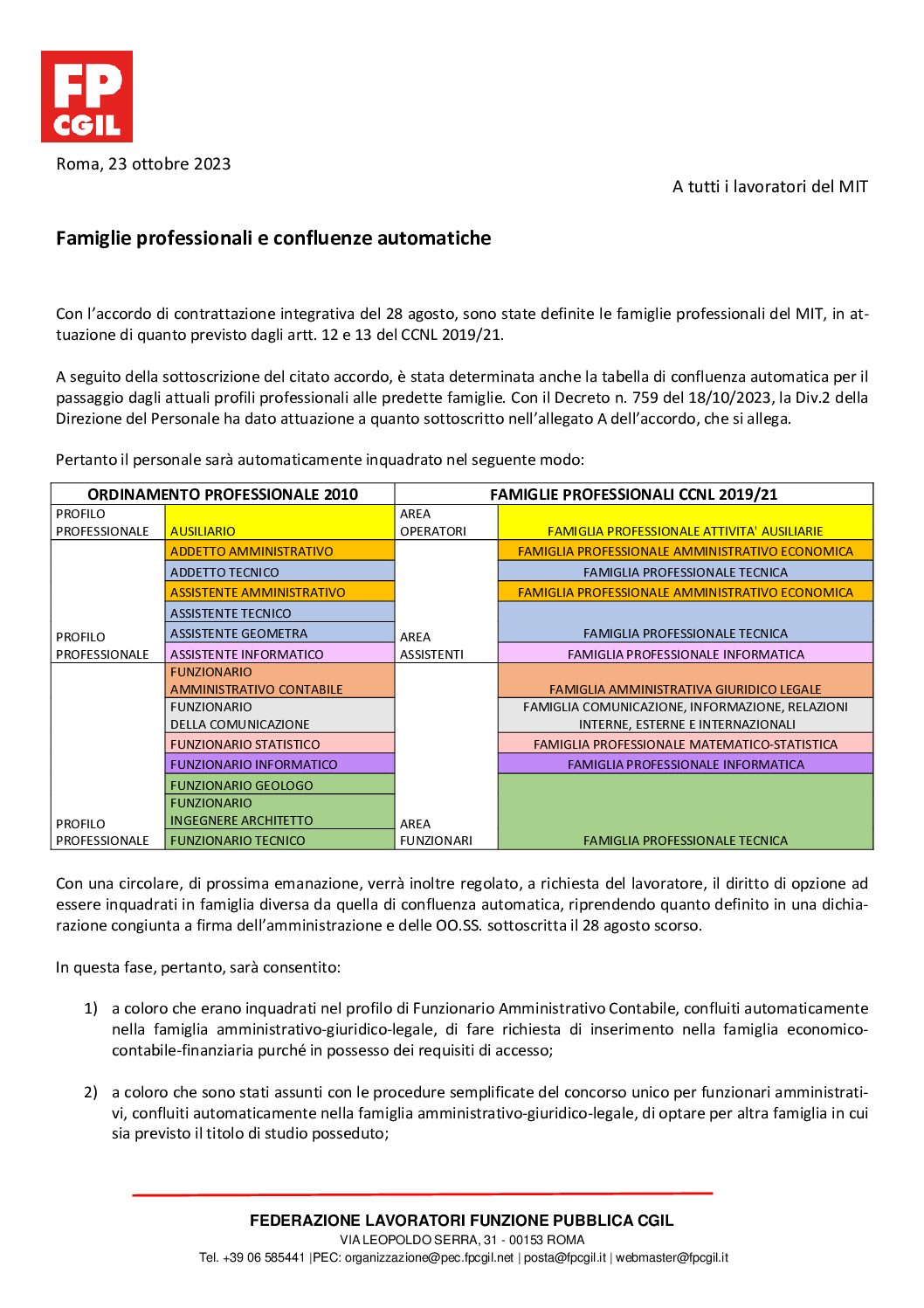 FP CGIL

Roma, 23 ottobre 2023

A tutti i lavoratori del MIT

Famiglie professionali e confluenze automatiche

Con l'accordo di contrattazione integrativa del 28 agosto, sono state definite le famiglie professionali del MIT, in attuazione di quanto previsto dagli artt. 12 e 13 del CCNL 2019/21.

A seguito della sottoscrizione del citato accordo, è stata determinata anche la tabella di confluenza automatica per il passaggio dagli attuali profili professionali alle predette famiglie. Con il Decreto n. 759 del 18/10/2023, la Div.2 della Direzione del Personale ha dato attuazione a quanto sottoscritto nell'allegato A dell'accordo, che si allega.

Pertanto il personale sarà automaticamente inquadrato nel seguente modo:

| ORDINAMENTO PROFESSIONALE 2010 | | FAMIGLIE PROFESSIONALI CCNL 2019/21 | |
|---|---|---|---|
| PROFILO PROFESSIONALE | AUSILIARIO | AREA OPERATORI | FAMIGLIA PROFESSIONALE ATTIVITA' AUSILIARIE |
| PROFILO PROFESSIONALE | ADDETTO AMMINISTRATIVO | AREA ASSISTENTI | FAMIGLIA PROFESSIONALE AMMINISTRATIVO ECONOMICA |
| | ADDETTO TECNICO | | FAMIGLIA PROFESSIONALE TECNICA |
| | ASSISTENTE AMMINISTRATIVO | | FAMIGLIA PROFESSIONALE AMMINISTRATIVO ECONOMICA |
| | ASSISTENTE TECNICO | | FAMIGLIA PROFESSIONALE TECNICA |
| | ASSISTENTE GEOMETRA | | |
| | ASSISTENTE INFORMATICO | | FAMIGLIA PROFESSIONALE INFORMATICA |
| PROFILO PROFESSIONALE | FUNZIONARIO AMMINISTRATIVO CONTABILE | AREA FUNZIONARI | FAMIGLIA AMMINISTRATIVA GIURIDICO LEGALE |
| | FUNZIONARIO DELLA COMUNICAZIONE | | FAMIGLIA COMUNICAZIONE, INFORMAZIONE, RELAZIONI INTERNE, ESTERNE E INTERNAZIONALI |
| | FUNZIONARIO STATISTICO | | FAMIGLIA PROFESSIONALE MATEMATICO-STATISTICA |
| | FUNZIONARIO INFORMATICO | | FAMIGLIA PROFESSIONALE INFORMATICA |
| | FUNZIONARIO GEOLOGO | | FAMIGLIA PROFESSIONALE TECNICA |
| | FUNZIONARIO INGEGNERE ARCHITETTO | | |
| | FUNZIONARIO TECNICO | | |

Con una circolare, di prossima emanazione, verrà inoltre regolato, a richiesta del lavoratore, il diritto di opzione ad essere inquadrati in famiglia diversa da quella di confluenza automatica, riprendendo quanto definito in una dichiarazione congiunta a firma dell'amministrazione e delle OO.SS. sottoscritta il 28 agosto scorso.

In questa fase, pertanto, sarà consentito:

1) a coloro che erano inquadrati nel profilo di Funzionario Amministrativo Contabile, confluiti automaticamente nella famiglia amministrativo-giuridico-legale, di fare richiesta di inserimento nella famiglia economico-contabile-finanziaria purché in possesso dei requisiti di accesso;

2) a coloro che sono stati assunti con le procedure semplificate del concorso unico per funzionari amministrativi, confluiti automaticamente nella famiglia amministrativo-giuridico-legale, di optare per altra famiglia in cui sia previsto il titolo di studio posseduto;

FEDERAZIONE LAVORATORI FUNZIONE PUBBLICA CGIL
VIA LEOPOLDO SERRA, 31 - 00153 ROMA
Tel. +39 06 585441 |PEC: organizzazione@pec.fpcgil.net | posta@fpcgil.it | webmaster@fpcgil.it